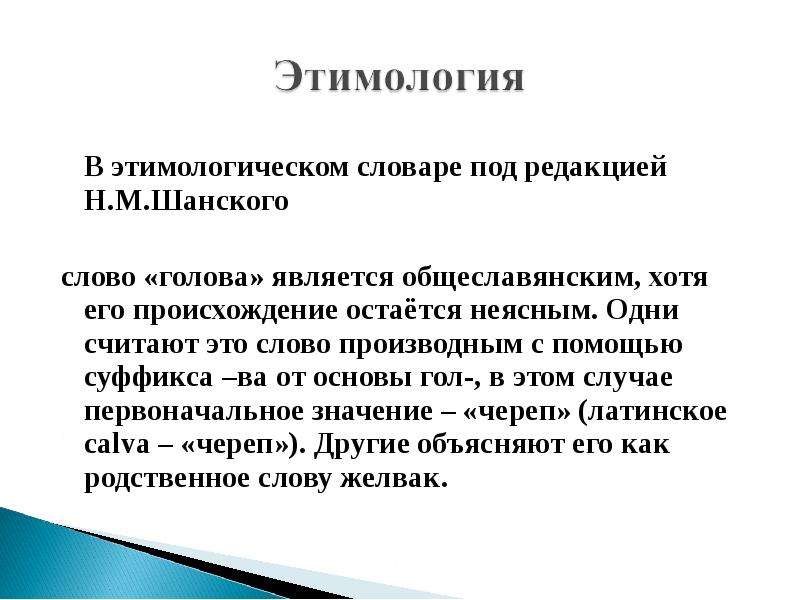 Этимология

В этимологическом словаре под редакцией Н.М.Шанского

слово «голова» является общеславянским, хотя его происхождение остаётся неясным. Одни считают это слово производным с помощью суффикса –ва от основы гол-, в этом случае первоначальное значение – «череп» (латинское calva – «череп»). Другие объясняют его как родственное слову желвак.